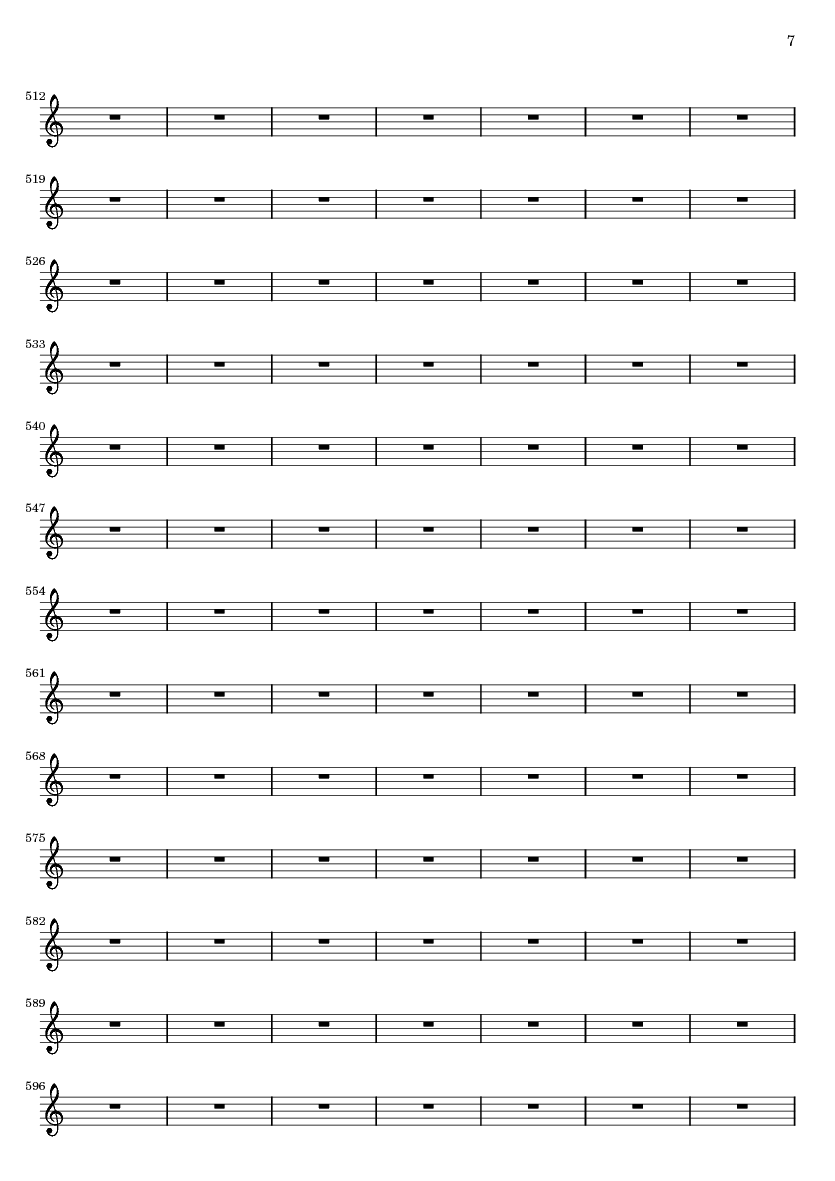 7

512

519

526

533

540

547

554

561

568

575

582

589

596